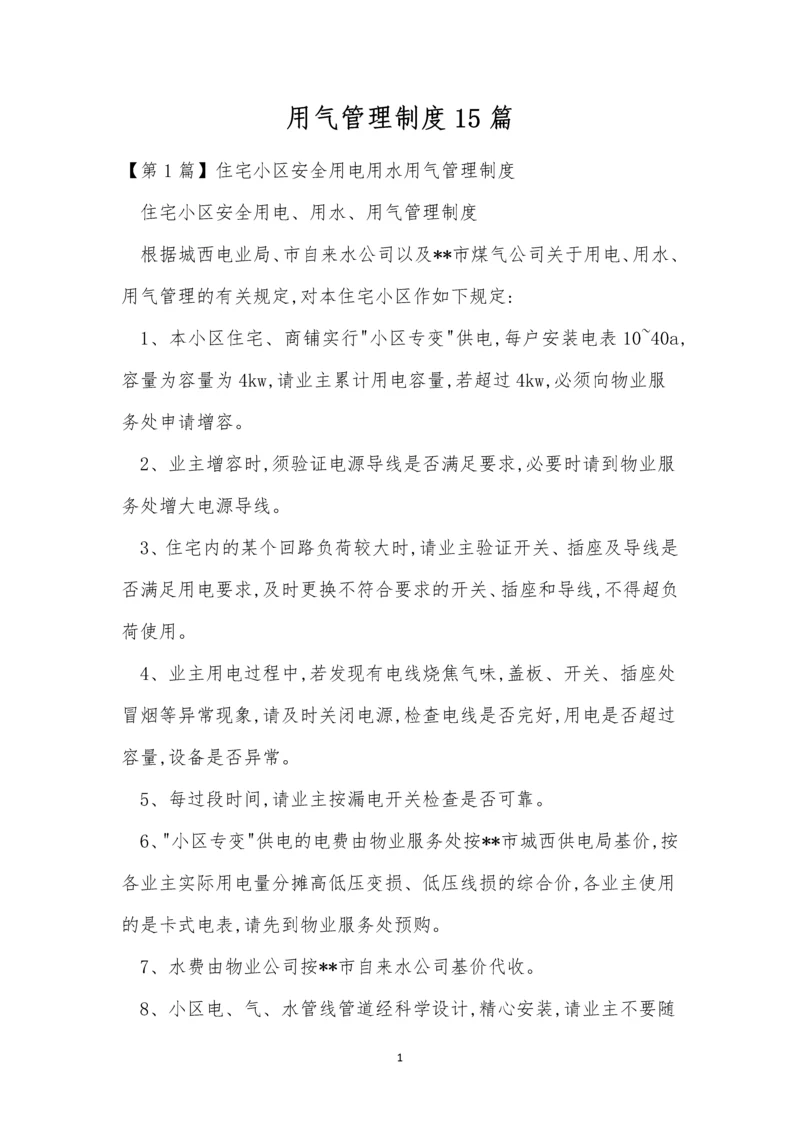 用气管理制度15篇

【第1篇】住宅小区安全用电用水用气管理制度

住宅小区安全用电、用水、用气管理制度

根据城西电业局、市自来水公司以及**市煤气公司关于用电、用水、用气管理的有关规定,对本住宅小区作如下规定:

1、本小区住宅、商铺实行"小区专变"供电,每户安装电表10~40a,容量为容量为4kw,请业主累计用电容量,若超过4kw,必须向物业服务处申请增容。

2、业主增容时,须验证电源导线是否满足要求,必要时请到物业服务处增大电源导线。

3、住宅内的某个回路负荷较大时,请业主验证开关、插座及导线是否满足用电要求,及时更换不符合要求的开关、插座和导线,不得超负荷使用。

4、业主用电过程中,若发现有电线烧焦气味,盖板、开关、插座处冒烟等异常现象,请及时关闭电源,检查电线是否完好,用电是否超过容量,设备是否异常。

5、每过段时间,请业主按漏电开关检查是否可靠。

6、"小区专变"供电的电费由物业服务处按**市城西供电局基价,按各业主实际用电量分摊高低压变损、低压线损的综合价,各业主使用的是卡式电表,请先到物业服务处预购。

7、水费由物业公司按**市自来水公司基价代收。

8、小区电、气、水管线管道经科学设计,精心安装,请业主不要随

1